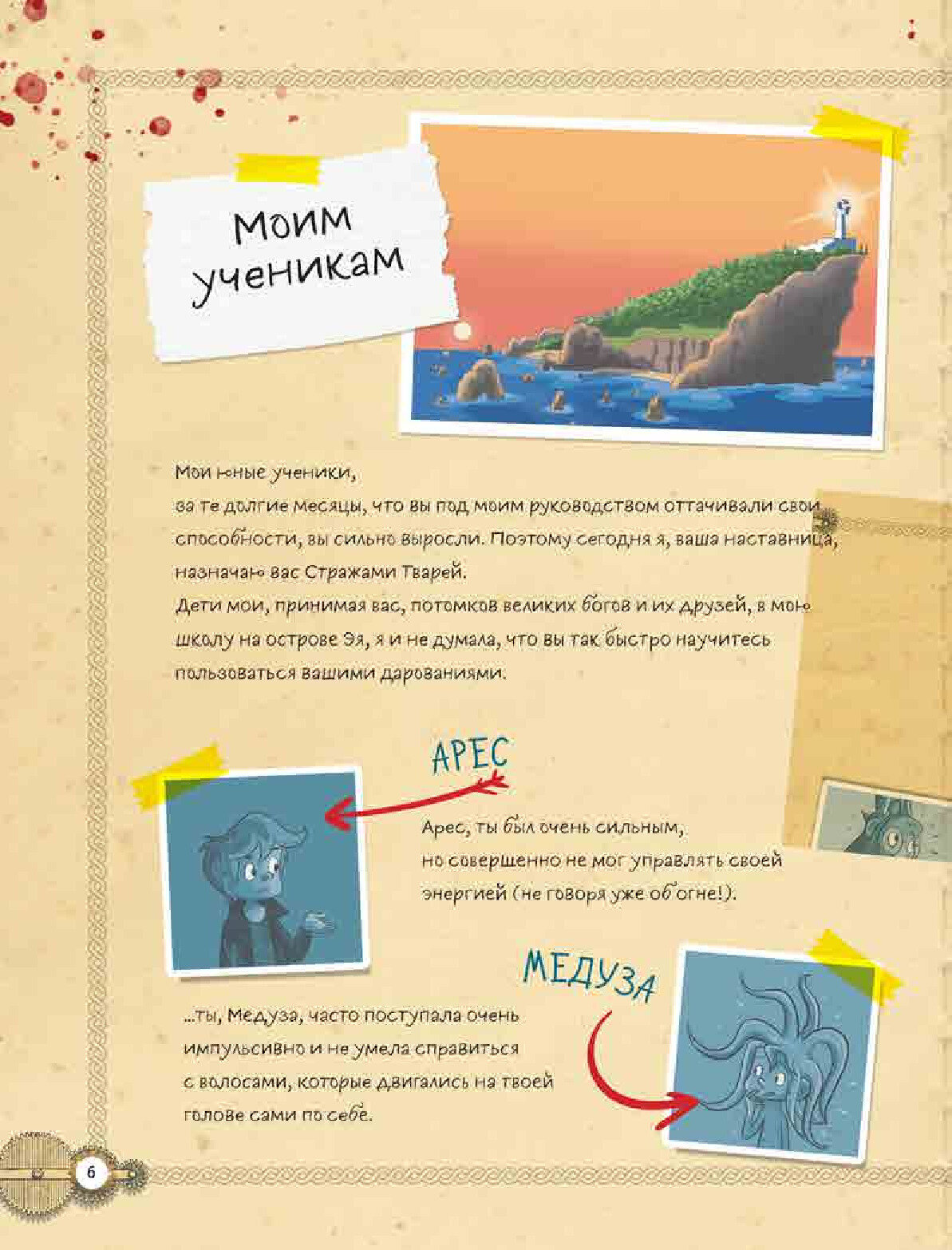 Моим ученикам

Мои юные ученики,
за те долгие месяцы, что вы под моим руководством оттачивали свои способности, вы сильно выросли. Поэтому сегодня я, ваша наставница, назначаю вас Стражами Тварей.
Дети мои, принимая вас, потомков великих богов и их друзей, в мою школу на острове Эя, я и не думала, что вы так быстро научитесь пользоваться вашими дарованиями.

АРЕС

Арес, ты был очень сильным, но совершенно не мог управлять своей энергией (не говоря уже об огне!).

МЕДУЗА

...ты, Медуза, часто поступала очень импульсивно и не умела справиться с волосами, которые двигались на твоей голове сами по себе.

6